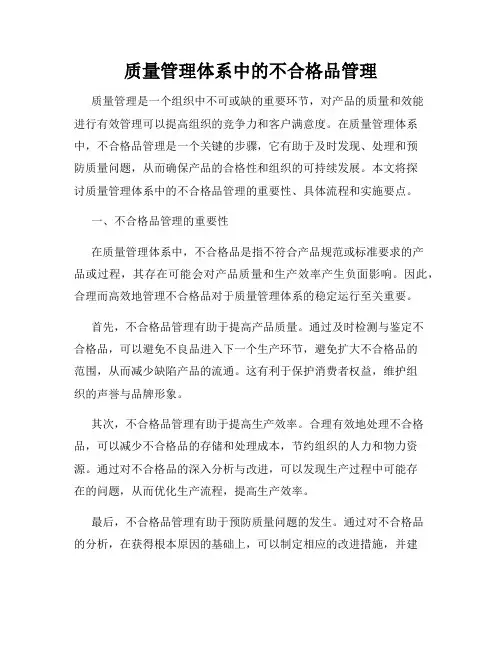 质量管理体系中的不合格品管理

质量管理是一个组织中不可或缺的重要环节，对产品的质量和效能进行有效管理可以提高组织的竞争力和客户满意度。在质量管理体系中，不合格品管理是一个关键的步骤，它有助于及时发现、处理和预防质量问题，从而确保产品的合格性和组织的可持续发展。本文将探讨质量管理体系中的不合格品管理的重要性、具体流程和实施要点。

一、不合格品管理的重要性

在质量管理体系中，不合格品是指不符合产品规范或标准要求的产品或过程，其存在可能会对产品质量和生产效率产生负面影响。因此，合理而高效地管理不合格品对于质量管理体系的稳定运行至关重要。

首先，不合格品管理有助于提高产品质量。通过及时检测与鉴定不合格品，可以避免不良品进入下一个生产环节，避免扩大不合格品的范围，从而减少缺陷产品的流通。这有利于保护消费者权益，维护组织的声誉与品牌形象。

其次，不合格品管理有助于提高生产效率。合理有效地处理不合格品，可以减少不合格品的存储和处理成本，节约组织的人力和物力资源。通过对不合格品的深入分析与改进，可以发现生产过程中可能存在的问题，从而优化生产流程，提高生产效率。

最后，不合格品管理有助于预防质量问题的发生。通过对不合格品的分析，在获得根本原因的基础上，可以制定相应的改进措施，并建